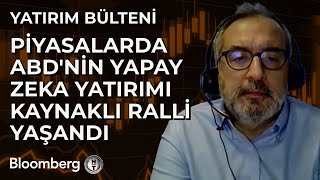 YATIRIM BÜLTENİ

PİYASALARDA ABD'NİN YAPAY ZEKA YATIRIMI KAYNAKLI RALLİ YAŞANDI

Bloomberg HT